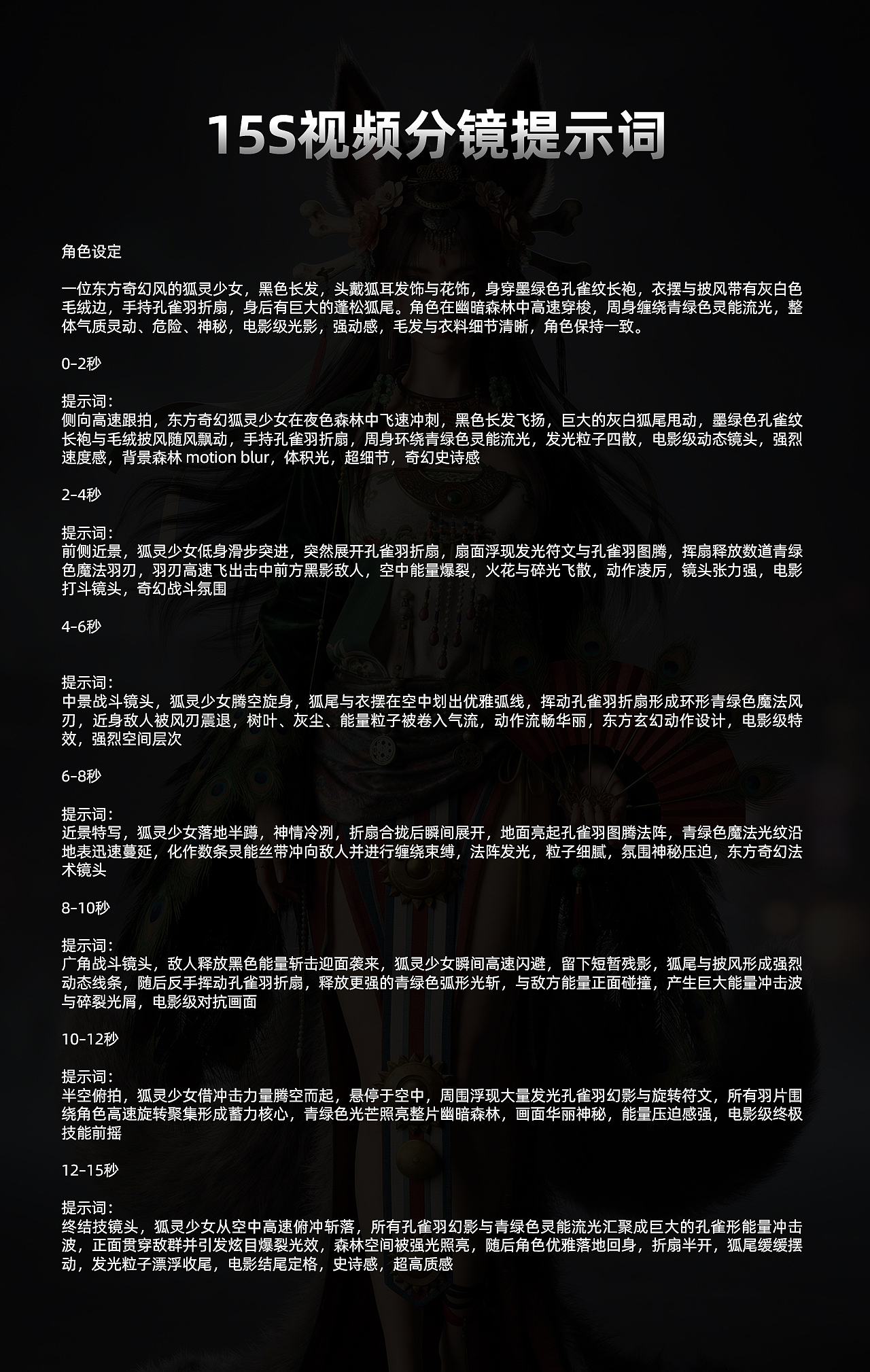 15S视频分镜提示词

角色设定

一位东方奇幻风的狐灵少女，黑色长发，头戴狐耳发饰与花饰，身穿墨绿色孔雀纹长袍，衣摆与披风带有灰白色毛绒边，手持孔雀羽折扇，身后有巨大的蓬松狐尾。角色在幽暗森林中高速穿梭，周身缠绕青绿色灵能流光，整体气质灵动、危险、神秘，电影级光影，强动感，毛发与衣料细节清晰，角色保持一致。

0–2秒

提示词：
侧向高速跟拍，东方奇幻狐灵少女在夜色森林中飞速冲刺，黑色长发飞扬，巨大的灰白狐尾甩动，墨绿色孔雀纹长袍与毛绒披风随风飘动，手持孔雀羽折扇，周身环绕青绿色灵能流光，发光粒子四散，电影级动态镜头，强烈速度感，背景森林 motion blur，体积光，超细节，奇幻史诗感

2–4秒

提示词：
前侧近景，狐灵少女低身滑步突进，突然展开孔雀羽折扇，扇面浮现发光符文与孔雀羽图腾，挥扇释放数道青绿色魔法羽刃，羽刃高速飞出击中前方黑影敌人，空中能量爆裂，火花与碎光飞散，动作凌厉，镜头张力强，电影打斗镜头，奇幻战斗氛围

4–6秒

提示词：
中景战斗镜头，狐灵少女腾空旋身，狐尾与衣摆在空中划出优雅弧线，挥动孔雀羽折扇形成环形青绿色魔法风刃，近身敌人被风刃震退，树叶、灰尘、能量粒子被卷入气流，动作流畅华丽，东方玄幻动作设计，电影级特效，强烈空间层次

6–8秒

提示词：
近景特写，狐灵少女落地半蹲，神情冷冽，折扇合拢后瞬间展开，地面亮起孔雀羽图腾法阵，青绿色魔法光纹沿地表迅速蔓延，化作数条灵能丝带冲向敌人并进行缠绕束缚，法阵发光，粒子细腻，氛围神秘压迫，东方奇幻法术镜头

8–10秒

提示词：
广角战斗镜头，敌人释放黑色能量斩击迎面袭来，狐灵少女瞬间高速闪避，留下短暂残影，狐尾与披风形成强烈动态线条，随后反手挥动孔雀羽折扇，释放更强的青绿色弧形光斩，与敌方能量正面碰撞，产生巨大能量冲击波与碎裂光屑，电影级对抗画面

10–12秒

提示词：
半空俯拍，狐灵少女借冲击力量腾空而起，悬停于空中，周围浮现大量发光孔雀羽幻影与旋转符文，所有羽片围绕角色高速旋转聚集形成蓄力核心，青绿色光芒照亮整片幽暗森林，画面华丽神秘，能量压迫感强，电影级终极技能前摇

12–15秒

提示词：
终结技镜头，狐灵少女从空中高速俯冲斩落，所有孔雀羽幻影与青绿色灵能流光汇聚成巨大的孔雀形能量冲击波，正面贯穿敌群并引发炫目爆裂光效，森林空间被强光照亮，随后角色优雅落地回身，折扇半开，狐尾缓缓摆动，发光粒子漂浮收尾，电影结尾定格，史诗感，超高质感